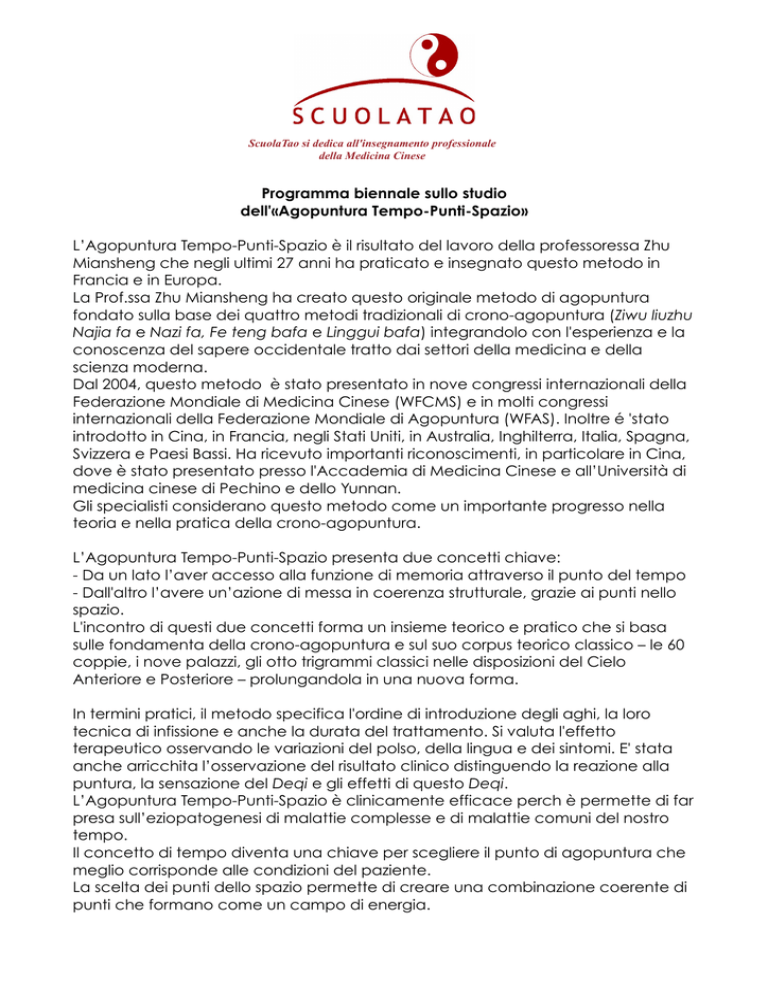 SCUOLATAO

ScuolaTao si dedica all'insegnamento professionale della Medicina Cinese

Programma biennale sullo studio dell'«Agopuntura Tempo-Punti-Spazio»

L'Agopuntura Tempo-Punti-Spazio è il risultato del lavoro della professoressa Zhu Miansheng che negli ultimi 27 anni ha praticato e insegnato questo metodo in Francia e in Europa.
La Prof.ssa Zhu Miansheng ha creato questo originale metodo di agopuntura fondato sulla base dei quattro metodi tradizionali di crono-agopuntura (Ziwu liuzhu Najia fa e Nazi fa, Fe teng bafa e Linggui bafa) integrandolo con l'esperienza e la conoscenza del sapere occidentale tratto dai settori della medicina e della scienza moderna.
Dal 2004, questo metodo è stato presentato in nove congressi internazionali della Federazione Mondiale di Medicina Cinese (WFCMS) e in molti congressi internazionali della Federazione Mondiale di Agopuntura (WFAS). Inoltre é 'stato introdotto in Cina, in Francia, negli Stati Uniti, in Australia, Inghilterra, Italia, Spagna, Svizzera e Paesi Bassi. Ha ricevuto importanti riconoscimenti, in particolare in Cina, dove è stato presentato presso l'Accademia di Medicina Cinese e all'Università di medicina cinese di Pechino e dello Yunnan.
Gli specialisti considerano questo metodo come un importante progresso nella teoria e nella pratica della crono-agopuntura.

L'Agopuntura Tempo-Punti-Spazio presenta due concetti chiave:
- Da un lato l'aver accesso alla funzione di memoria attraverso il punto del tempo
- Dall'altro l'avere un'azione di messa in coerenza strutturale, grazie ai punti nello spazio.
L'incontro di questi due concetti forma un insieme teorico e pratico che si basa sulle fondamenta della crono-agopuntura e sul suo corpus teorico classico – le 60 coppie, i nove palazzi, gli otto trigrammi classici nelle disposizioni del Cielo Anteriore e Posteriore – prolungandola in una nuova forma.

In termini pratici, il metodo specifica l'ordine di introduzione degli aghi, la loro tecnica di infissione e anche la durata del trattamento. Si valuta l'effetto terapeutico osservando le variazioni del polso, della lingua e dei sintomi. E' stata anche arricchita l'osservazione del risultato clinico distinguendo la reazione alla puntura, la sensazione del Deqi e gli effetti di questo Deqi.
L'Agopuntura Tempo-Punti-Spazio è clinicamente efficace perch è permette di far presa sull'eziopatogenesi di malattie complesse e di malattie comuni del nostro tempo.
Il concetto di tempo diventa una chiave per scegliere il punto di agopuntura che meglio corrisponde alle condizioni del paziente.
La scelta dei punti dello spazio permette di creare una combinazione coerente di punti che formano come un campo di energia.